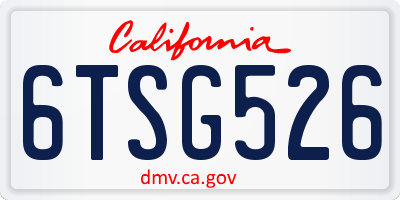 California

6TSG526

dmv.ca.gov